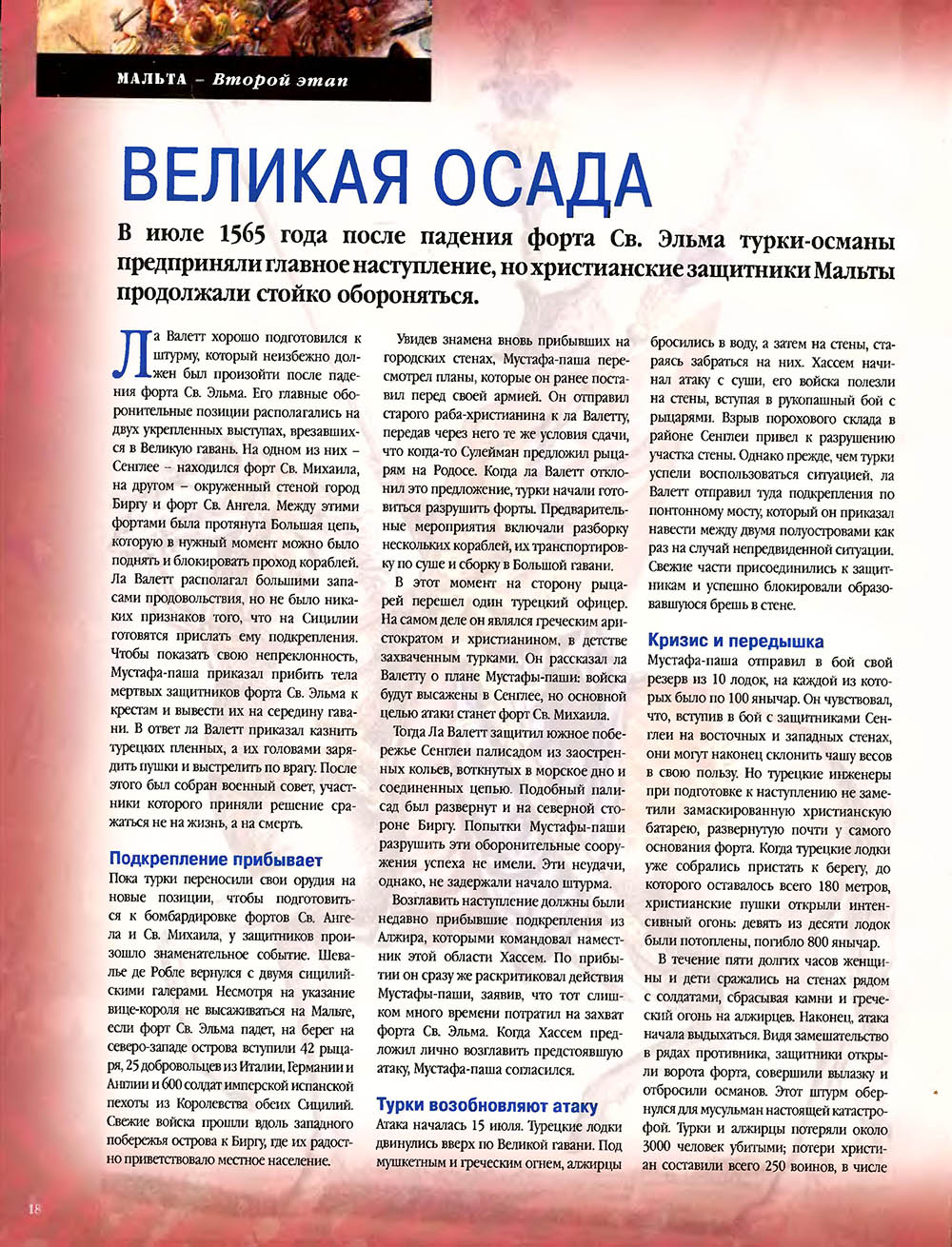 МАЛЬТА – Второй этап

ВЕЛИКАЯ ОСАДА

В июле 1565 года после падения форта Св. Эльма турки-османы предприняли главное наступление, но христианские защитники Мальты продолжали стойко обороняться.

Ла Валетт хорошо подготовился к штурму, который неизбежно должен был произойти после падения форта Св. Эльма. Его главные оборонительные позиции располагались на двух укрепленных выступах, врезавшихся в Великую гавань. На одном из них – Сенглее – находился форт Св. Михаила, на другом – окруженный стеной город Биргу и форт Св. Ангела. Между этими фортами была протянута Большая цепь, которую в нужный момент можно было поднять и блокировать проход кораблей. Ла Валетт располагал большими запасами продовольствия, но не было никаких признаков того, что на Сицилии готовятся прислать ему подкрепления. Чтобы показать свою непреклонность, Мустафа-паша приказал прибить тела мертвых защитников форта Св. Эльма к крестам и вывести их на середину гавани. В ответ ла Валетт приказал казнить турецких пленных, а их головами зарядить пушки и выстрелить по врагу. После этого был собран военный совет, участники которого приняли решение сражаться не на жизнь, а на смерть.

Подкрепление прибывает

Пока турки переносили свои орудия на новые позиции, чтобы подготовиться к бомбардировке фортов Св. Ангела и Св. Михаила, у защитников произошло знаменательное событие. Шевалье де Робле вернулся с двумя сицилийскими галерами. Несмотря на указание вице-короля не высаживаться на Мальте, если форт Св. Эльма падет, на берег на северо-западе острова вступили 42 рыцаря, 25 добровольцев из Италии, Германии и Англии и 600 солдат имперской испанской пехоты из Королевства обеих Сицилий. Свежие войска прошли вдоль западного побережья острова к Биргу, где их радостно приветствовало местное население.

Увидев знамена вновь прибывших на городских стенах, Мустафа-паша пересмотрел планы, которые он ранее поставил перед своей армией. Он отправил старого раба-христианина к ла Валетту, передав через него те же условия сдачи, что когда-то Сулейман предложил рыцарям на Родосе. Когда ла Валетт отклонил это предложение, турки начали готовиться разрушить форты. Предварительные мероприятия включали разборку нескольких кораблей, их транспортировку по суше и сборку в Большой гавани.

В этот момент на сторону рыцарей перешел один турецкий офицер. На самом деле он являлся греческим аристократом и христианином, в детстве захваченным турками. Он рассказал ла Валетту о плане Мустафы-паши: войска будут высажены в Сенглее, но основной целью атаки станет форт Св. Михаила.

Тогда Ла Валетт защитил южное побережье Сенглеи палисадом из заостренных кольев, воткнутых в морское дно и соединенных цепью. Подобный палисад был развернут и на северной стороне Биргу. Попытки Мустафы-паши разрушить эти оборонительные сооружения успеха не имели. Эти неудачи, однако, не задержали начало штурма.

Возглавить наступление должны были недавно прибывшие подкрепления из Алжира, которыми командовал наместник этой области Хассем. По прибытии он сразу же раскритиковал действия Мустафы-паши, заявив, что тот слишком много времени потратил на захват форта Св. Эльма. Когда Хассем предложил лично возглавить предстоявшую атаку, Мустафа-паша согласился.

Турки возобновляют атаку

Атака началась 15 июля. Турецкие лодки двинулись вверх по Великой гавани. Под мушкетным и греческим огнем, алжирцы бросились в воду, а затем на стены, стараясь забраться на них. Хассем начинал атаку с суши, его войска полезли на стены, вступая в рукопашный бой с рыцарями. Взрыв порохового склада в районе Сенглеи привел к разрушению участка стены. Однако прежде, чем турки успели воспользоваться ситуацией, ла Валетт отправил туда подкрепления по понтонному мосту, который он приказал навести между двумя полуостровами как раз на случай непредвиденной ситуации. Свежие части присоединились к защитникам и успешно блокировали образовавшуюся брешь в стене.

Кризис и передышка

Мустафа-паша отправил в бой свой резерв из 10 лодок, на каждой из которых было по 100 янычар. Он чувствовал, что, вступив в бой с защитниками Сенглеи на восточных и западных стенах, они могут наконец склонить чашу весов в свою пользу. Но турецкие инженеры при подготовке к наступлению не заметили замаскированную христианскую батарею, развернутую почти у самого основания форта. Когда турецкие лодки уже собрались пристать к берегу, до которого оставалось всего 180 метров, христианские пушки открыли интенсивный огонь: девять из десяти лодок были потоплены, погибло 800 янычар.

В течение пяти долгих часов женщины и дети сражались на стенах рядом с солдатами, сбрасывая камни и греческий огонь на алжирцев. Наконец, атака начала выдыхаться. Видя замешательство в рядах противника, защитники открыли ворота форта, совершили вылазку и отбросили османов. Этот штурм обернулся для мусульман настоящей катастрофой. Турки и алжирцы потеряли около 3000 человек убитыми; потери христиан составили всего 250 воинов, в числе

18